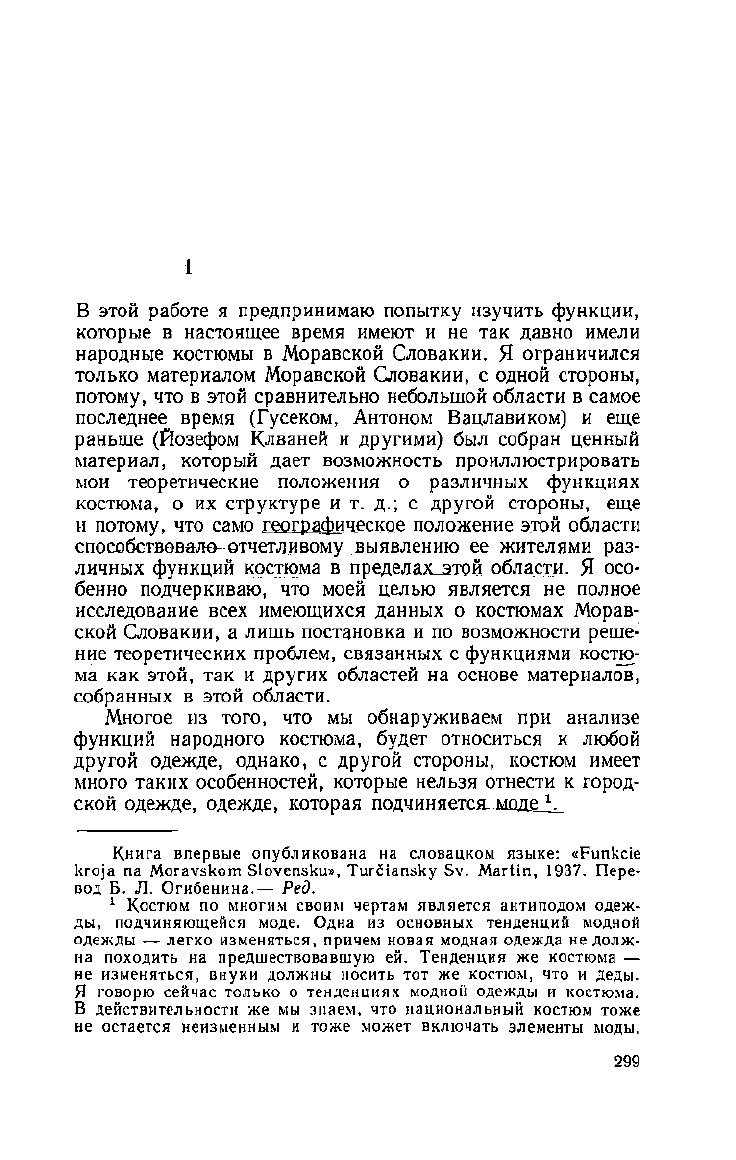 1

В этой работе я предпринимаю попытку изучить функции, которые в настоящее время имеют и не так давно имели народные костюмы в Моравской Словакии. Я ограничился только материалом Моравской Словакии, с одной стороны, потому, что в этой сравнительно небольшой области в самое последнее время (Гусеком, Антоном Вацлавиком) и еще раньше (Йозефом Клваней и другими) был собран ценный материал, который дает возможность проиллюстрировать мои теоретические положения о различных функциях костюма, о их структуре и т. д.; с другой стороны, еще и потому, что само географическое положение этой области способствовало отчетливому выявлению ее жителями различных функций костюма в пределах этой области. Я особенно подчеркиваю, что моей целью является не полное исследование всех имеющихся данных о костюмах Моравской Словакии, а лишь постановка и по возможности решение теоретических проблем, связанных с функциями костюма как этой, так и других областей на основе материалов, собранных в этой области.

Многое из того, что мы обнаруживаем при анализе функций народного костюма, будет относиться к любой другой одежде, однако, с другой стороны, костюм имеет много таких особенностей, которые нельзя отнести к городской одежде, одежде, которая подчиняется моде $^1$.

Книга впервые опубликована на словацком языке: «Funkcie kroja na Moravskom Slovensku», Turčiansky Sv. Martin, 1937. Перевод Б. Л. Огибенина.— Ред.

$^1$ Костюм по многим своим чертам является антиподом одежды, подчиняющейся моде. Одна из основных тенденций модной одежды — легко изменяться, причем новая модная одежда не должна походить на предшествовавшую ей. Тенденция же костюма — не изменяться, внуки должны носить тот же костюм, что и деды. Я говорю сейчас только о тенденциях модной одежды и костюма. В действительности же мы знаем, что национальный костюм тоже не остается неизменным и тоже может включать элементы моды.

299